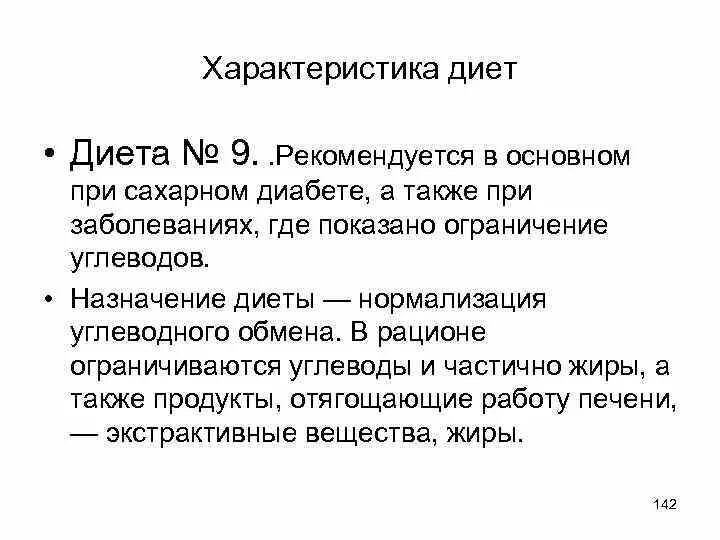 Характеристика диет

• Диета № 9. .Рекомендуется в основном при сахарном диабете, а также при заболеваниях, где показано ограничение углеводов.

• Назначение диеты — нормализация углеводного обмена. В рационе ограничиваются углеводы и частично жиры, а также продукты, отягощающие работу печени, — экстрактивные вещества, жиры.

142